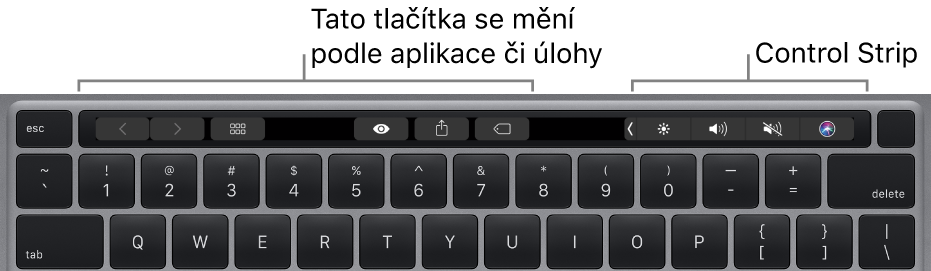 Tato tlačítka se mění podle aplikace či úlohy

Control Strip

esc

~
`

!
1

@
2

#
3

$
4

%
5

^
6

&
7

*
8

(
9

)
0

—
-

+
=

delete

tab

Q W E R T Y U I O P

{
[

}
]

|
\